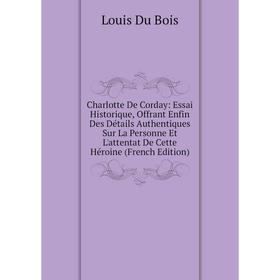 Louis Du Bois

Charlotte De Corday: Essai Historique, Offrant Enfin Des Détails Authentiques Sur La Personne Et L'attentat De Cette Héroine (French Edition)